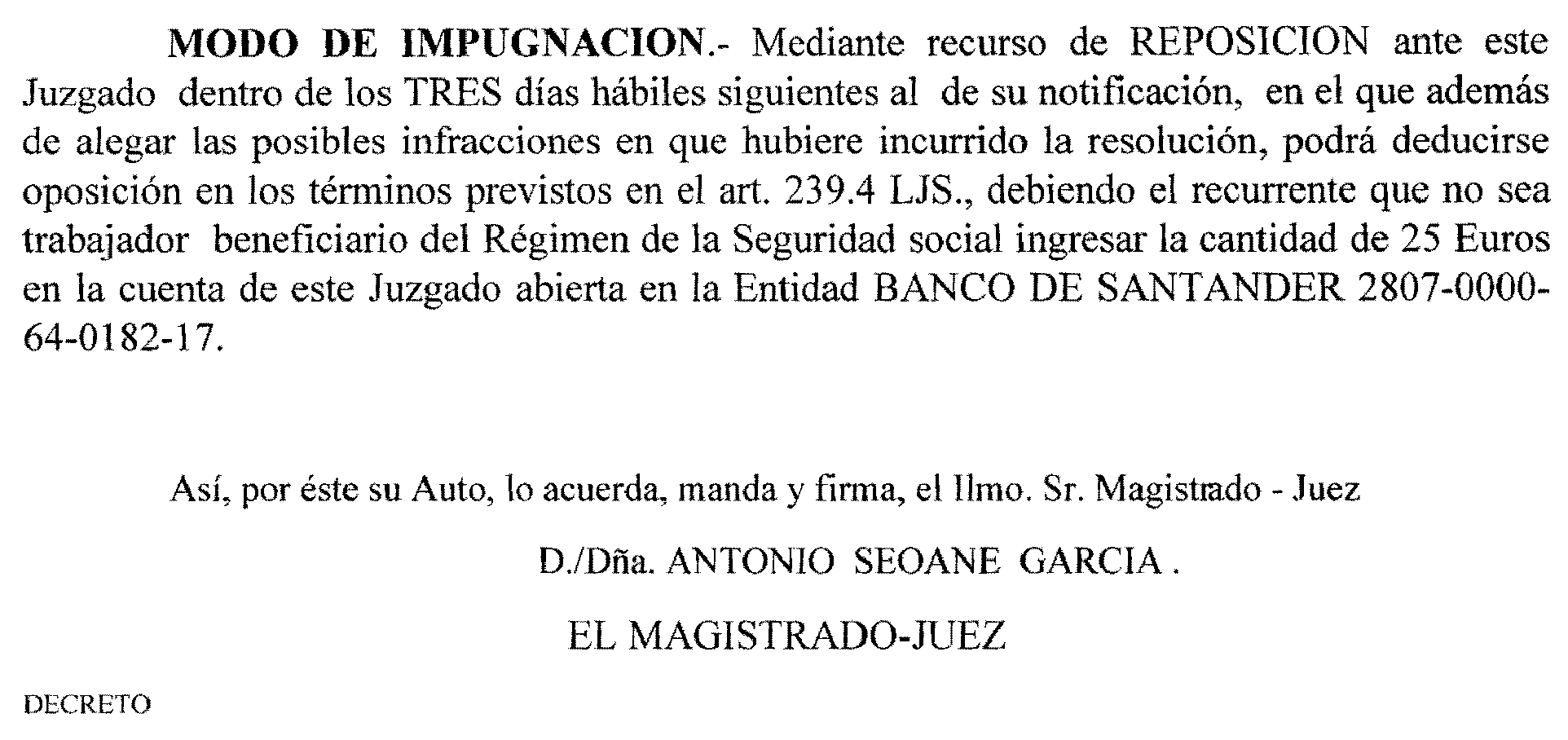 MODO DE IMPUGNACION.- Mediante recurso de REPOSICION ante este Juzgado dentro de los TRES días hábiles siguientes al de su notificación, en el que además de alegar las posibles infracciones en que hubiere incurrido la resolución, podrá deducirse oposición en los términos previstos en el art. 239.4 LJS., debiendo el recurrente que no sea trabajador beneficiario del Régimen de la Seguridad social ingresar la cantidad de 25 Euros en la cuenta de este Juzgado abierta en la Entidad BANCO DE SANTANDER 2807-0000-64-0182-17.

Así, por éste su Auto, lo acuerda, manda y firma, el Ilmo. Sr. Magistrado - Juez

D./Dña. ANTONIO SEOANE GARCIA .

EL MAGISTRADO-JUEZ

DECRETO